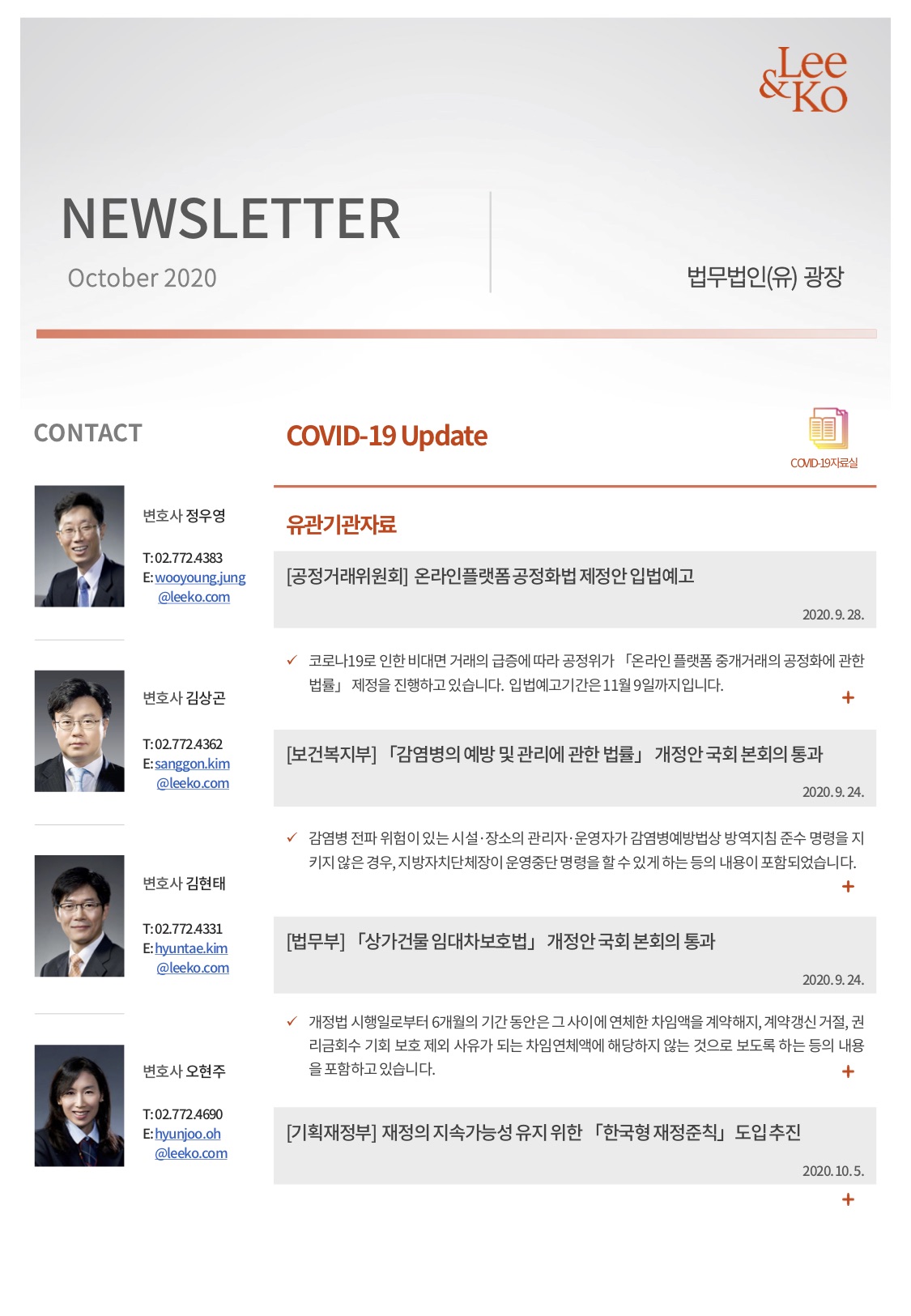 Lee & Ko

NEWSLETTER
October 2020

법무법인(유) 광장

CONTACT

변호사 정우영
T: 02.772.4383
E: wooyoung.jung@leeko.com

변호사 김상곤
T: 02.772.4362
E: sanggon.kim@leeko.com

변호사 김현태
T: 02.772.4331
E: hyuntae.kim@leeko.com

변호사 오현주
T: 02.772.4690
E: hyunjoo.oh@leeko.com

COVID-19 Update

COVID-19자료실

유관기관자료

[공정거래위원회] 온라인플랫폼 공정화법 제정안 입법예고
2020. 9. 28.

✓ 코로나19로 인한 비대면 거래의 급증에 따라 공정위가 「온라인 플랫폼 중개거래의 공정화에 관한 법률」 제정을 진행하고 있습니다. 입법예고기간은 11월 9일까지입니다.
+

[보건복지부] 「감염병의 예방 및 관리에 관한 법률」 개정안 국회 본회의 통과
2020. 9. 24.

✓ 감염병 전파 위험이 있는 시설·장소의 관리자·운영자가 감염병예방법상 방역지침 준수 명령을 지키지 않은 경우, 지방자치단체장이 운영중단 명령을 할 수 있게 하는 등의 내용이 포함되었습니다.
+

[법무부] 「상가건물 임대차보호법」 개정안 국회 본회의 통과
2020. 9. 24.

✓ 개정법 시행일로부터 6개월의 기간 동안은 그 사이에 연체한 차임액을 계약해지, 계약갱신 거절, 권리금회수 기회 보호 제외 사유가 되는 차임연체액에 해당하지 않는 것으로 보도록 하는 등의 내용을 포함하고 있습니다.
+

[기획재정부] 재정의 지속가능성 유지 위한 「한국형 재정준칙」 도입 추진
2020. 10. 5.
+